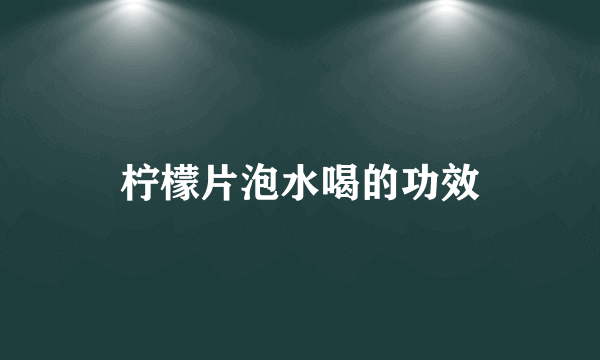 柠檬片泡水喝的功效